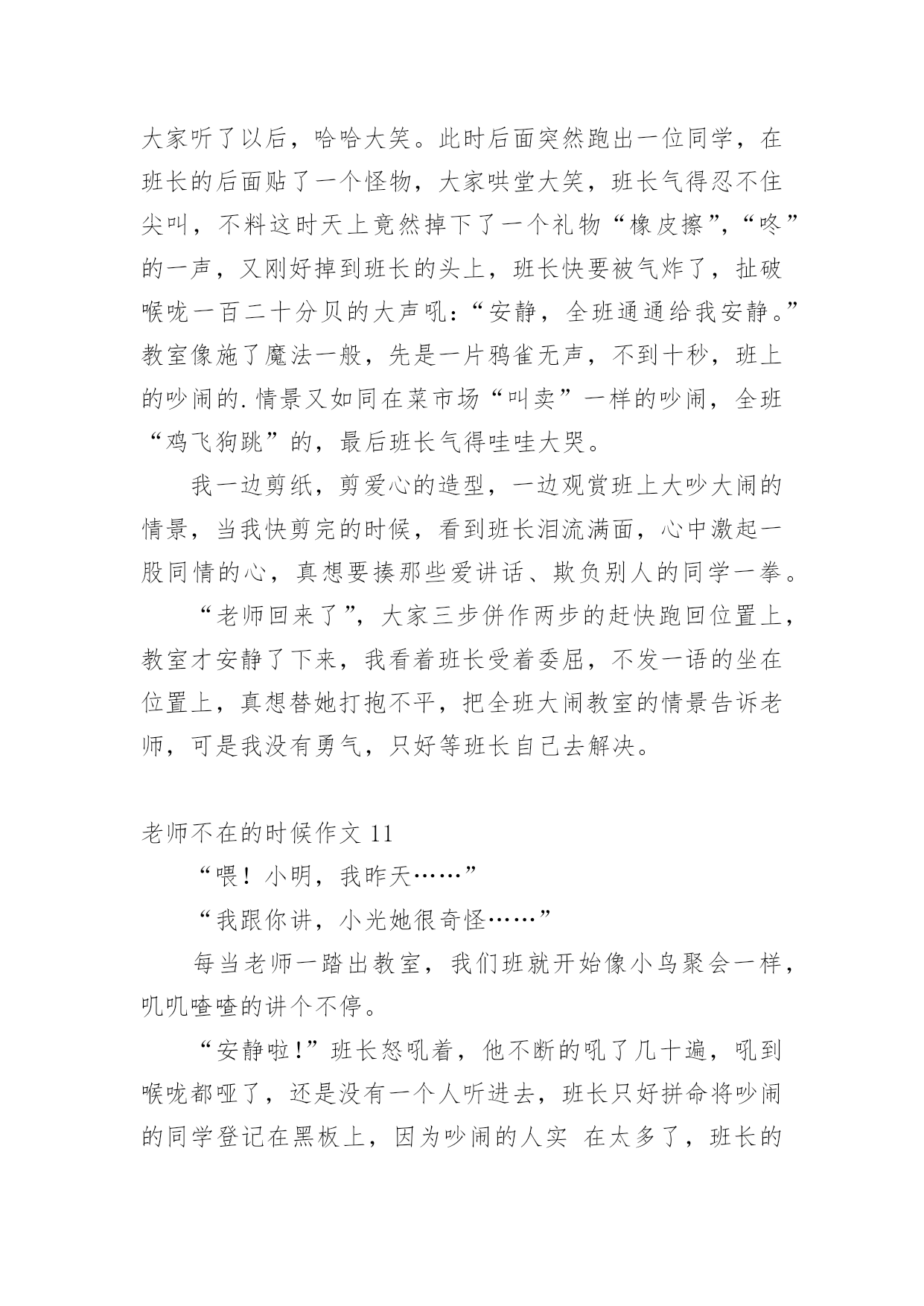 大家听了以后，哈哈大笑。此时后面突然跑出一位同学，在班长的后面贴了一个怪物，大家哄堂大笑，班长气得忍不住尖叫，不料这时天上竟然掉下了一个礼物“橡皮擦”，“咚”的一声，又刚好掉到班长的头上，班长快要被气炸了，扯破喉咙一百二十分贝的大声吼：“安静，全班通通给我安静。”教室像施了魔法一般，先是一片鸦雀无声，不到十秒，班上的吵闹的.情景又如同在菜市场“叫卖”一样的吵闹，全班“鸡飞狗跳”的，最后班长气得哇哇大哭。

我一边剪纸，剪爱心的造型，一边观赏班上大吵大闹的情景，当我快剪完的时候，看到班长泪流满面，心中激起一股同情的心，真想要揍那些爱讲话、欺负别人的同学一拳。

“老师回来了”，大家三步併作两步的赶快跑回位置上，教室才安静了下来，我看着班长受着委屈，不发一语的坐在位置上，真想替她打抱不平，把全班大闹教室的情景告诉老师，可是我没有勇气，只好等班长自己去解决。

老师不在的时候作文 11

“喂！小明，我昨天……”

“我跟你讲，小光她很奇怪……”

每当老师一踏出教室，我们班就开始像小鸟聚会一样，叽叽喳喳的讲个不停。

“安静啦！”班长怒吼着，他不断的吼了几十遍，吼到喉咙都哑了，还是没有一个人听进去，班长只好拼命将吵闹的同学登记在黑板上，因为吵闹的人实 在太多了，班长的